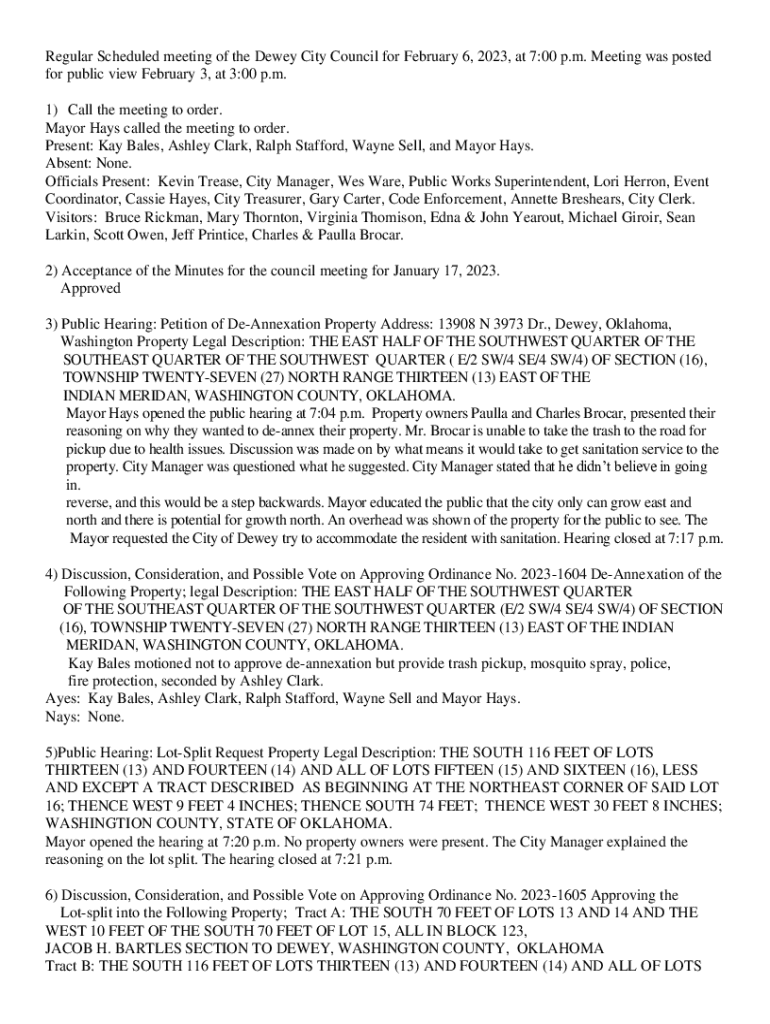 Regular Scheduled meeting of the Dewey City Council for February 6, 2023, at 7:00 p.m. Meeting was posted for public view February 3, at 3:00 p.m.

1) Call the meeting to order.
Mayor Hays called the meeting to order.
Present: Kay Bales, Ashley Clark, Ralph Stafford, Wayne Sell, and Mayor Hays.
Absent: None.
Officials Present: Kevin Trease, City Manager, Wes Ware, Public Works Superintendent, Lori Herron, Event Coordinator, Cassie Hayes, City Treasurer, Gary Carter, Code Enforcement, Annette Breshears, City Clerk.
Visitors: Bruce Rickman, Mary Thornton, Virginia Thomison, Edna & John Yearout, Michael Giroir, Sean Larkin, Scott Owen, Jeff Printice, Charles & Paulla Brocar.

2) Acceptance of the Minutes for the council meeting for January 17, 2023.
Approved

3) Public Hearing: Petition of De-Annexation Property Address: 13908 N 3973 Dr., Dewey, Oklahoma, Washington Property Legal Description: THE EAST HALF OF THE SOUTHWEST QUARTER OF THE SOUTHEAST QUARTER OF THE SOUTHWEST QUARTER ( E/2 SW/4 SE/4 SW/4) OF SECTION (16), TOWNSHIP TWENTY-SEVEN (27) NORTH RANGE THIRTEEN (13) EAST OF THE INDIAN MERIDAN, WASHINGTON COUNTY, OKLAHOMA.
Mayor Hays opened the public hearing at 7:04 p.m. Property owners Paulla and Charles Brocar, presented their reasoning on why they wanted to de-annex their property. Mr. Brocar is unable to take the trash to the road for pickup due to health issues. Discussion was made on by what means it would take to get sanitation service to the property. City Manager was questioned what he suggested. City Manager stated that he didn't believe in going in.
reverse, and this would be a step backwards. Mayor educated the public that the city only can grow east and north and there is potential for growth north. An overhead was shown of the property for the public to see. The Mayor requested the City of Dewey try to accommodate the resident with sanitation. Hearing closed at 7:17 p.m.

4) Discussion, Consideration, and Possible Vote on Approving Ordinance No. 2023-1604 De-Annexation of the Following Property; legal Description: THE EAST HALF OF THE SOUTHWEST QUARTER OF THE SOUTHEAST QUARTER OF THE SOUTHWEST QUARTER (E/2 SW/4 SE/4 SW/4) OF SECTION (16), TOWNSHIP TWENTY-SEVEN (27) NORTH RANGE THIRTEEN (13) EAST OF THE INDIAN MERIDAN, WASHINGTON COUNTY, OKLAHOMA.
Kay Bales motioned not to approve de-annexation but provide trash pickup, mosquito spray, police, fire protection, seconded by Ashley Clark.
Ayes: Kay Bales, Ashley Clark, Ralph Stafford, Wayne Sell and Mayor Hays.
Nays: None.

5)Public Hearing: Lot-Split Request Property Legal Description: THE SOUTH 116 FEET OF LOTS THIRTEEN (13) AND FOURTEEN (14) AND ALL OF LOTS FIFTEEN (15) AND SIXTEEN (16), LESS AND EXCEPT A TRACT DESCRIBED AS BEGINNING AT THE NORTHEAST CORNER OF SAID LOT 16; THENCE WEST 9 FEET 4 INCHES; THENCE SOUTH 74 FEET; THENCE WEST 30 FEET 8 INCHES; WASHINGTION COUNTY, STATE OF OKLAHOMA.
Mayor opened the hearing at 7:20 p.m. No property owners were present. The City Manager explained the reasoning on the lot split. The hearing closed at 7:21 p.m.

6) Discussion, Consideration, and Possible Vote on Approving Ordinance No. 2023-1605 Approving the Lot-split into the Following Property; Tract A: THE SOUTH 70 FEET OF LOTS 13 AND 14 AND THE WEST 10 FEET OF THE SOUTH 70 FEET OF LOT 15, ALL IN BLOCK 123, JACOB H. BARTLES SECTION TO DEWEY, WASHINGTON COUNTY, OKLAHOMA
Tract B: THE SOUTH 116 FEET OF LOTS THIRTEEN (13) AND FOURTEEN (14) AND ALL OF LOTS